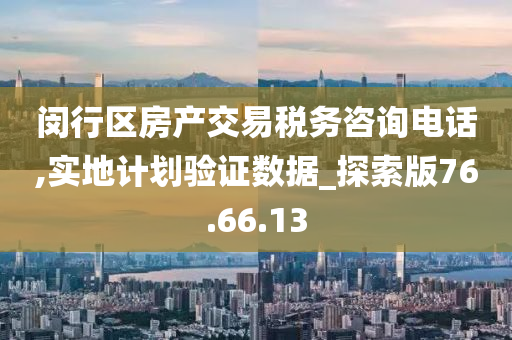 闵行区房产交易税务咨询电话,实地计划验证数据_探索版76.66.13